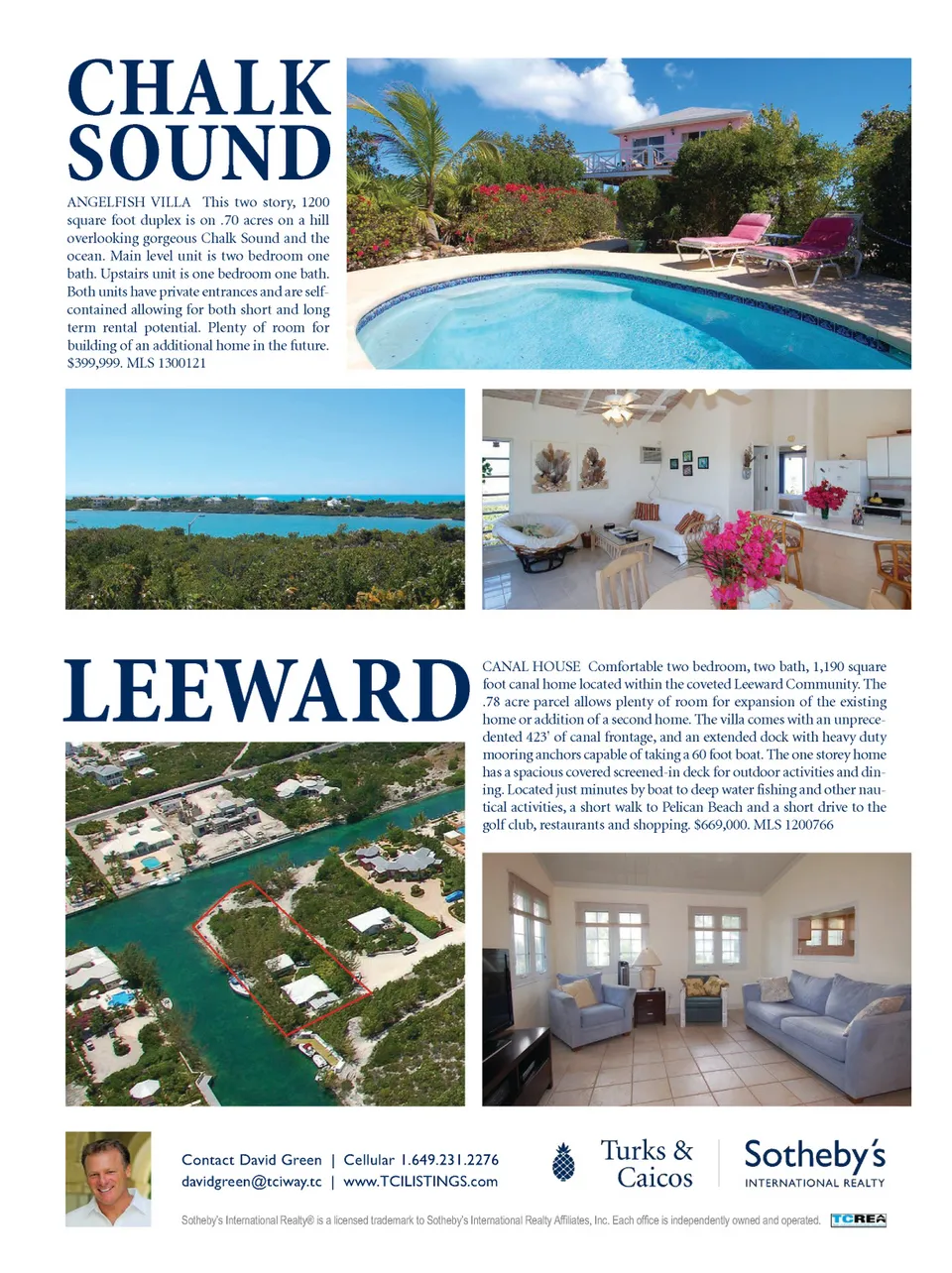 CHALK SOUND

ANGELFISH VILLA This two story, 1200 square foot duplex is on .70 acres on a hill overlooking gorgeous Chalk Sound and the ocean. Main level unit is two bedroom one bath. Upstairs unit is one bedroom one bath. Both units have private entrances and are self-contained allowing for both short and long term rental potential. Plenty of room for building of an additional home in the future. $399,999. MLS 1300121

LEEWARD

CANAL HOUSE Comfortable two bedroom, two bath, 1,190 square foot canal home located within the coveted Leeward Community. The .78 acre parcel allows plenty of room for expansion of the existing home or addition of a second home. The villa comes with an unprecedented 423' of canal frontage, and an extended dock with heavy duty mooring anchors capable of taking a 60 foot boat. The one storey home has a spacious covered screened-in deck for outdoor activities and dining. Located just minutes by boat to deep water fishing and other nautical activities, a short walk to Pelican Beach and a short drive to the golf club, restaurants and shopping. $669,000. MLS 1200766

Contact David Green | Cellular 1.649.231.2276
davidgreen@tciway.tc | www.TCILISTINGS.com

Turks & Caicos

Sotheby's INTERNATIONAL REALTY

Sotheby's International Realty® is a licensed trademark to Sotheby's International Realty Affiliates, Inc. Each office is independently owned and operated.

TCREA